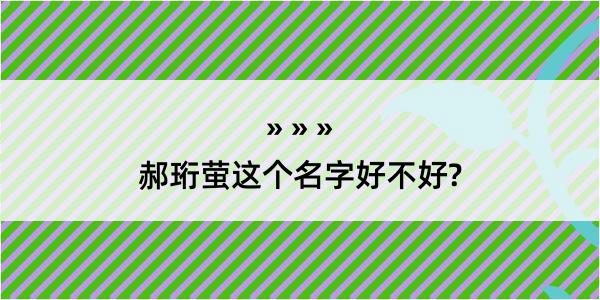 » » »

郝珩萤这个名字好不好?